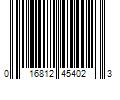 0 16812 45402 3